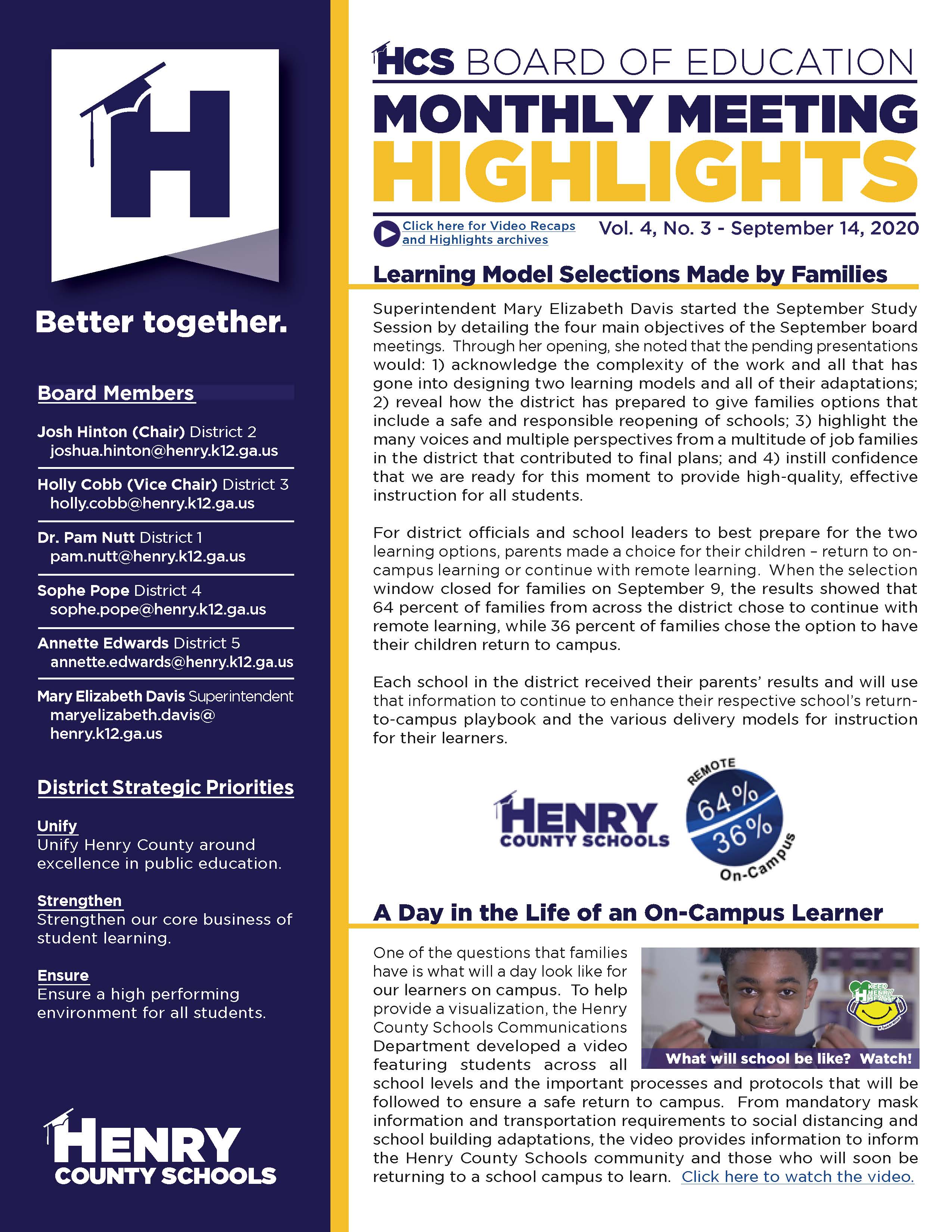 H

Better together.

Board Members

Josh Hinton (Chair) District 2
joshua.hinton@henry.k12.ga.us

Holly Cobb (Vice Chair) District 3
holly.cobb@henry.k12.ga.us

Dr. Pam Nutt District 1
pam.nutt@henry.k12.ga.us

Sophe Pope District 4
sophe.pope@henry.k12.ga.us

Annette Edwards District 5
annette.edwards@henry.k12.ga.us

Mary Elizabeth Davis Superintendent
maryelizabeth.davis@henry.k12.ga.us

District Strategic Priorities

Unify
Unify Henry County around excellence in public education.

Strengthen
Strengthen our core business of student learning.

Ensure
Ensure a high performing environment for all students.

HENRY COUNTY SCHOOLS

HCS BOARD OF EDUCATION
MONTHLY MEETING
HIGHLIGHTS

Click here for Video Recaps and Highlights archives

Vol. 4, No. 3 - September 14, 2020

Learning Model Selections Made by Families

Superintendent Mary Elizabeth Davis started the September Study Session by detailing the four main objectives of the September board meetings. Through her opening, she noted that the pending presentations would: 1) acknowledge the complexity of the work and all that has gone into designing two learning models and all of their adaptations; 2) reveal how the district has prepared to give families options that include a safe and responsible reopening of schools; 3) highlight the many voices and multiple perspectives from a multitude of job families in the district that contributed to final plans; and 4) instill confidence that we are ready for this moment to provide high-quality, effective instruction for all students.

For district officials and school leaders to best prepare for the two learning options, parents made a choice for their children – return to on-campus learning or continue with remote learning. When the selection window closed for families on September 9, the results showed that 64 percent of families from across the district chose to continue with remote learning, while 36 percent of families chose the option to have their children return to campus.

Each school in the district received their parents' results and will use that information to continue to enhance their respective school's return-to-campus playbook and the various delivery models for instruction for their learners.

HENRY COUNTY SCHOOLS

REMOTE
64%
36%
On-Campus

A Day in the Life of an On-Campus Learner

One of the questions that families have is what will a day look like for our learners on campus. To help provide a visualization, the Henry County Schools Communications Department developed a video featuring students across all school levels and the important processes and protocols that will be followed to ensure a safe return to campus. From mandatory mask information and transportation requirements to social distancing and school building adaptations, the video provides information to inform the Henry County Schools community and those who will soon be returning to a school campus to learn. Click here to watch the video.

KEEP HENRY HEALTHY

What will school be like? Watch!